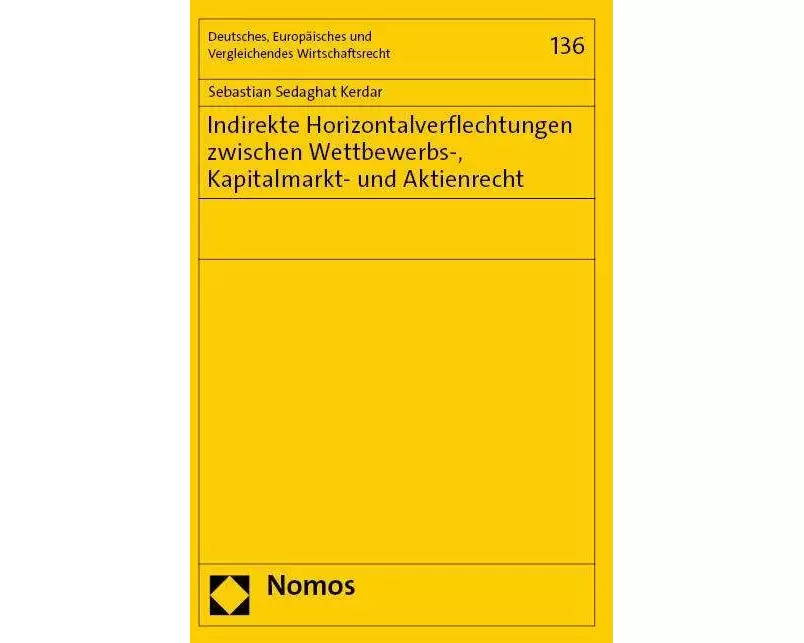 Deutsches, Europäisches und Vergleichendes Wirtschaftsrecht

136

Sebastian Sedaghat Kerdar

Indirekte Horizontalverflechtungen zwischen Wettbewerbs-, Kapitalmarkt- und Aktienrecht

Nomos